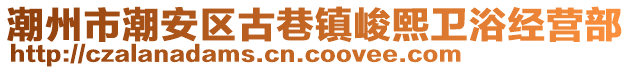 潮州市潮安区古巷镇峻熙卫浴经营部
http://czalanadams.cn.coovee.com